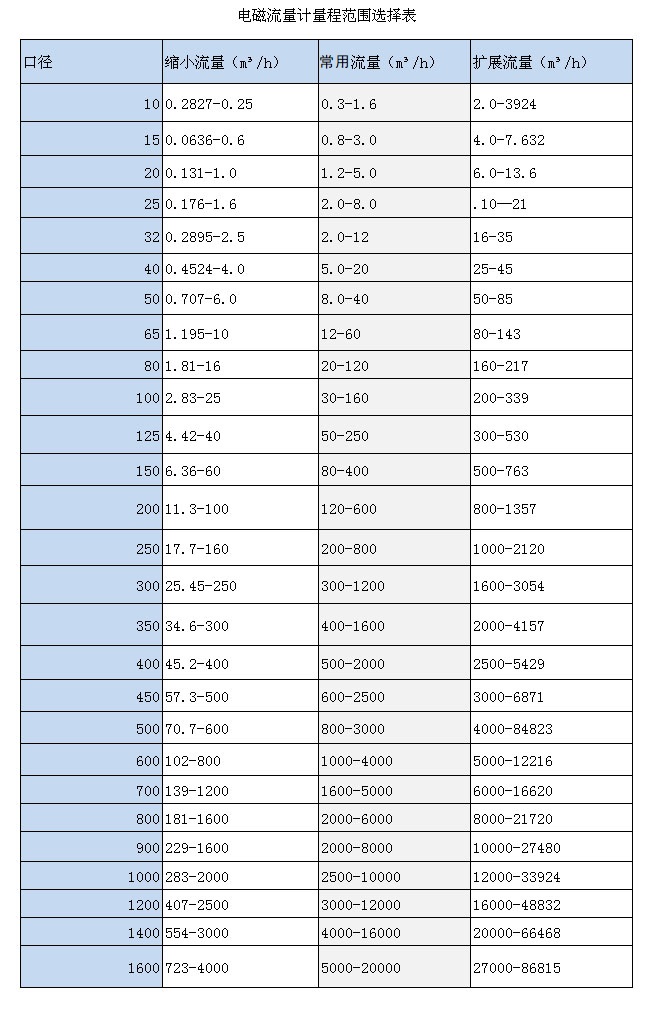 电磁流量计量程范围选择表

| 口径 | 缩小流量（$m^3/h$） | 常用流量（$m^3/h$） | 扩展流量（$m^3/h$） |
|---|---|---|---|
| 10 | 0.2827-0.25 | 0.3-1.6 | 2.0-3924 |
| 15 | 0.0636-0.6 | 0.8-3.0 | 4.0-7.632 |
| 20 | 0.131-1.0 | 1.2-5.0 | 6.0-13.6 |
| 25 | 0.176-1.6 | 2.0-8.0 | .10—21 |
| 32 | 0.2895-2.5 | 2.0-12 | 16-35 |
| 40 | 0.4524-4.0 | 5.0-20 | 25-45 |
| 50 | 0.707-6.0 | 8.0-40 | 50-85 |
| 65 | 1.195-10 | 12-60 | 80-143 |
| 80 | 1.81-16 | 20-120 | 160-217 |
| 100 | 2.83-25 | 30-160 | 200-339 |
| 125 | 4.42-40 | 50-250 | 300-530 |
| 150 | 6.36-60 | 80-400 | 500-763 |
| 200 | 11.3-100 | 120-600 | 800-1357 |
| 250 | 17.7-160 | 200-800 | 1000-2120 |
| 300 | 25.45-250 | 300-1200 | 1600-3054 |
| 350 | 34.6-300 | 400-1600 | 2000-4157 |
| 400 | 45.2-400 | 500-2000 | 2500-5429 |
| 450 | 57.3-500 | 600-2500 | 3000-6871 |
| 500 | 70.7-600 | 800-3000 | 4000-84823 |
| 600 | 102-800 | 1000-4000 | 5000-12216 |
| 700 | 139-1200 | 1600-5000 | 6000-16620 |
| 800 | 181-1600 | 2000-6000 | 8000-21720 |
| 900 | 229-1600 | 2000-8000 | 10000-27480 |
| 1000 | 283-2000 | 2500-10000 | 12000-33924 |
| 1200 | 407-2500 | 3000-12000 | 16000-48832 |
| 1400 | 554-3000 | 4000-16000 | 20000-66468 |
| 1600 | 723-4000 | 5000-20000 | 27000-86815 |